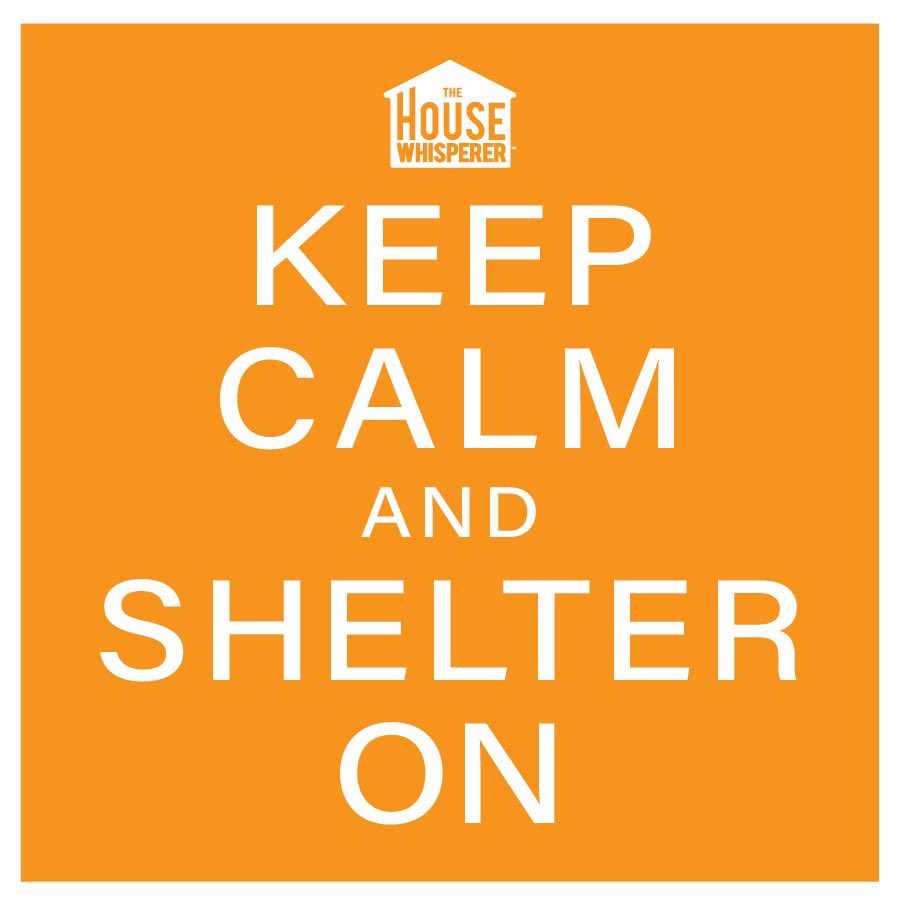 THE
HOUSE
WHISPERER™

KEEP
CALM
AND
SHELTER
ON